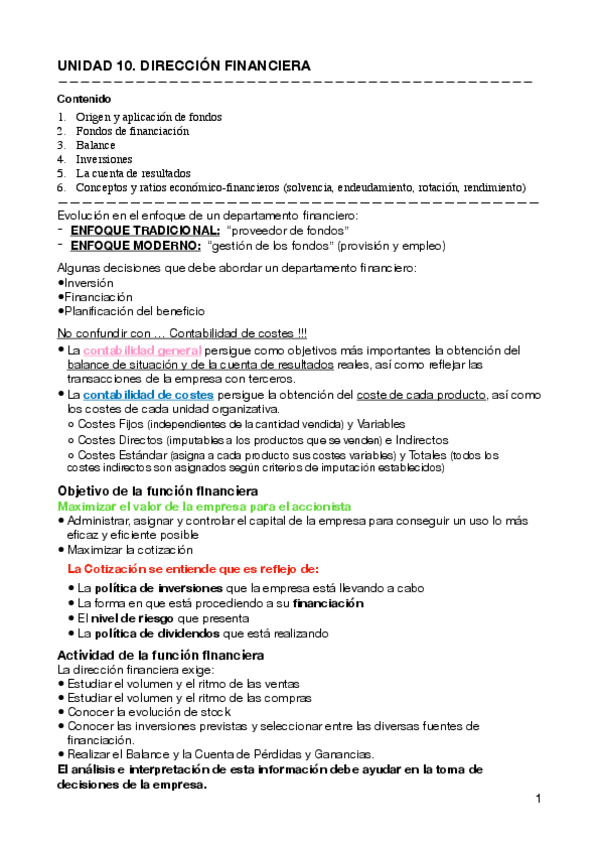 UNIDAD 10. DIRECCIÓN FINANCIERA

Contenido
1. Origen y aplicación de fondos
2. Fondos de financiación
3. Balance
4. Inversiones
5. La cuenta de resultados
6. Conceptos y ratios económico-financieros (solvencia, endeudamiento, rotación, rendimiento)

Evolución en el enfoque de un departamento financiero:
- ENFOQUE TRADICIONAL: "proveedor de fondos"
- ENFOQUE MODERNO: "gestión de los fondos" (provisión y empleo)

Algunas decisiones que debe abordar un departamento financiero:
•Inversión
•Financiación
•Planificación del beneficio

No confundir con … Contabilidad de costes !!!
• La contabilidad general persigue como objetivos más importantes la obtención del balance de situación y de la cuenta de resultados reales, así como reflejar las transacciones de la empresa con terceros.
• La contabilidad de costes persigue la obtención del coste de cada producto, así como los costes de cada unidad organizativa.
○ Costes Fijos (independientes de la cantidad vendida) y Variables
○ Costes Directos (imputables a los productos que se venden) e Indirectos
○ Costes Estándar (asigna a cada producto sus costes variables) y Totales (todos los costes indirectos son asignados según criterios de imputación establecidos)

Objetivo de la función financiera
Maximizar el valor de la empresa para el accionista
• Administrar, asignar y controlar el capital de la empresa para conseguir un uso lo más eficaz y eficiente posible
• Maximizar la cotización

La Cotización se entiende que es reflejo de:
• La política de inversiones que la empresa está llevando a cabo
• La forma en que está procediendo a su financiación
• El nivel de riesgo que presenta
• La política de dividendos que está realizando

Actividad de la función financiera
La dirección financiera exige:
• Estudiar el volumen y el ritmo de las ventas
• Estudiar el volumen y el ritmo de las compras
• Conocer la evolución de stock
• Conocer las inversiones previstas y seleccionar entre las diversas fuentes de financiación.
• Realizar el Balance y la Cuenta de Pérdidas y Ganancias.
El análisis e interpretación de esta información debe ayudar en la toma de decisiones de la empresa.

1